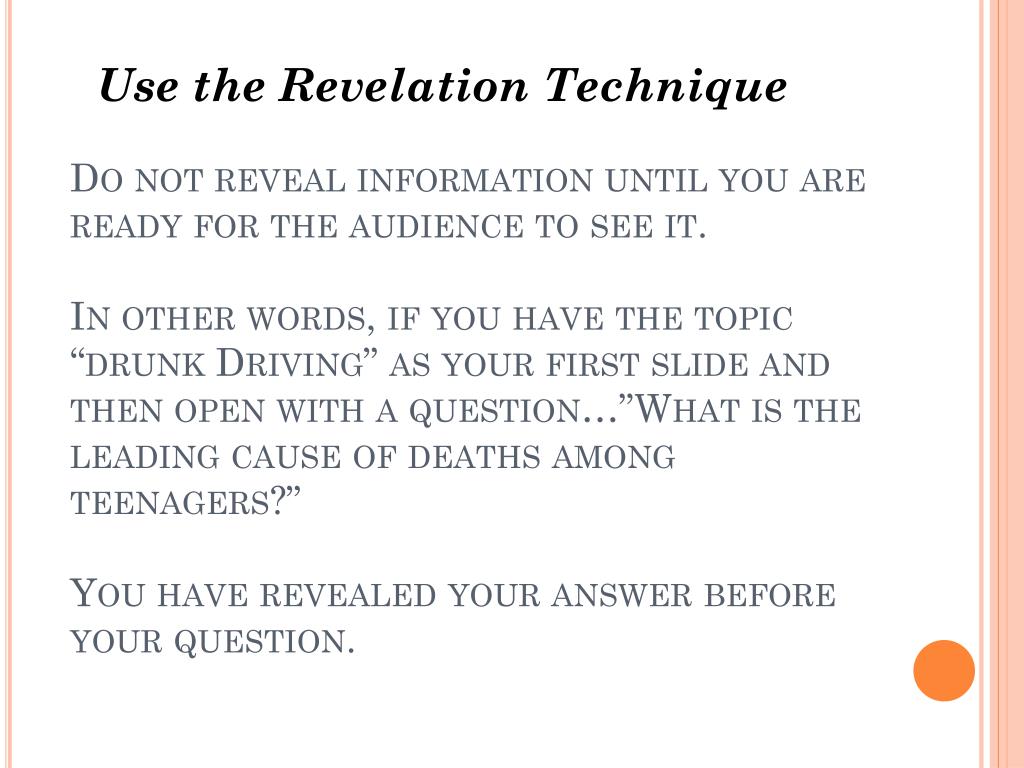 Use the Revelation Technique

Do not reveal information until you are ready for the audience to see it.

In other words, if you have the topic "drunk Driving" as your first slide and then open with a question…"What is the leading cause of deaths among teenagers?"

You have revealed your answer before your question.